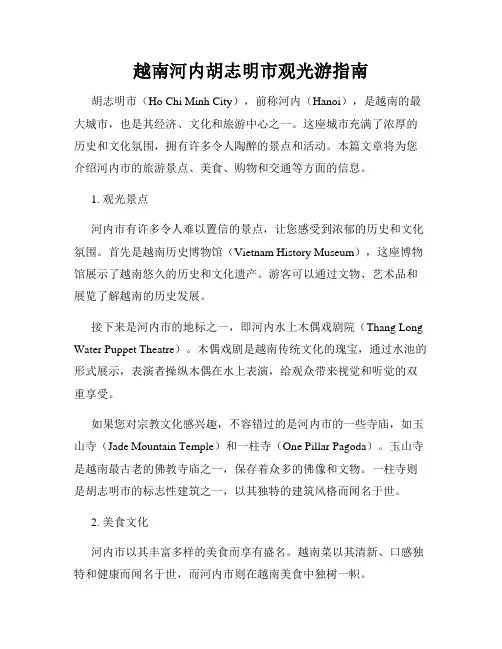 越南河内胡志明市观光游指南

胡志明市（Ho Chi Minh City），前称河内（Hanoi），是越南的最大城市，也是其经济、文化和旅游中心之一。这座城市充满了浓厚的历史和文化氛围，拥有许多令人陶醉的景点和活动。本篇文章将为您介绍河内市的旅游景点、美食、购物和交通等方面的信息。

1. 观光景点

河内市有许多令人难以置信的景点，让您感受到浓郁的历史和文化氛围。首先是越南历史博物馆（Vietnam History Museum），这座博物馆展示了越南悠久的历史和文化遗产。游客可以通过文物、艺术品和展览了解越南的历史发展。

接下来是河内市的地标之一，即河内水上木偶戏剧院（Thang Long Water Puppet Theatre）。木偶戏剧是越南传统文化的瑰宝，通过水池的形式展示，表演者操纵木偶在水上表演，给观众带来视觉和听觉的双重享受。

如果您对宗教文化感兴趣，不容错过的是河内市的一些寺庙，如玉山寺（Jade Mountain Temple）和一柱寺（One Pillar Pagoda）。玉山寺是越南最古老的佛教寺庙之一，保存着众多的佛像和文物。一柱寺则是胡志明市的标志性建筑之一，以其独特的建筑风格而闻名于世。

2. 美食文化

河内市以其丰富多样的美食而享有盛名。越南菜以其清新、口感独特和健康而闻名于世，而河内市则在越南美食中独树一帜。